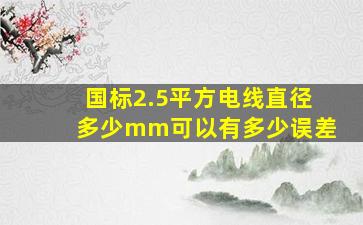 国标2.5平方电线直径多少mm可以有多少误差